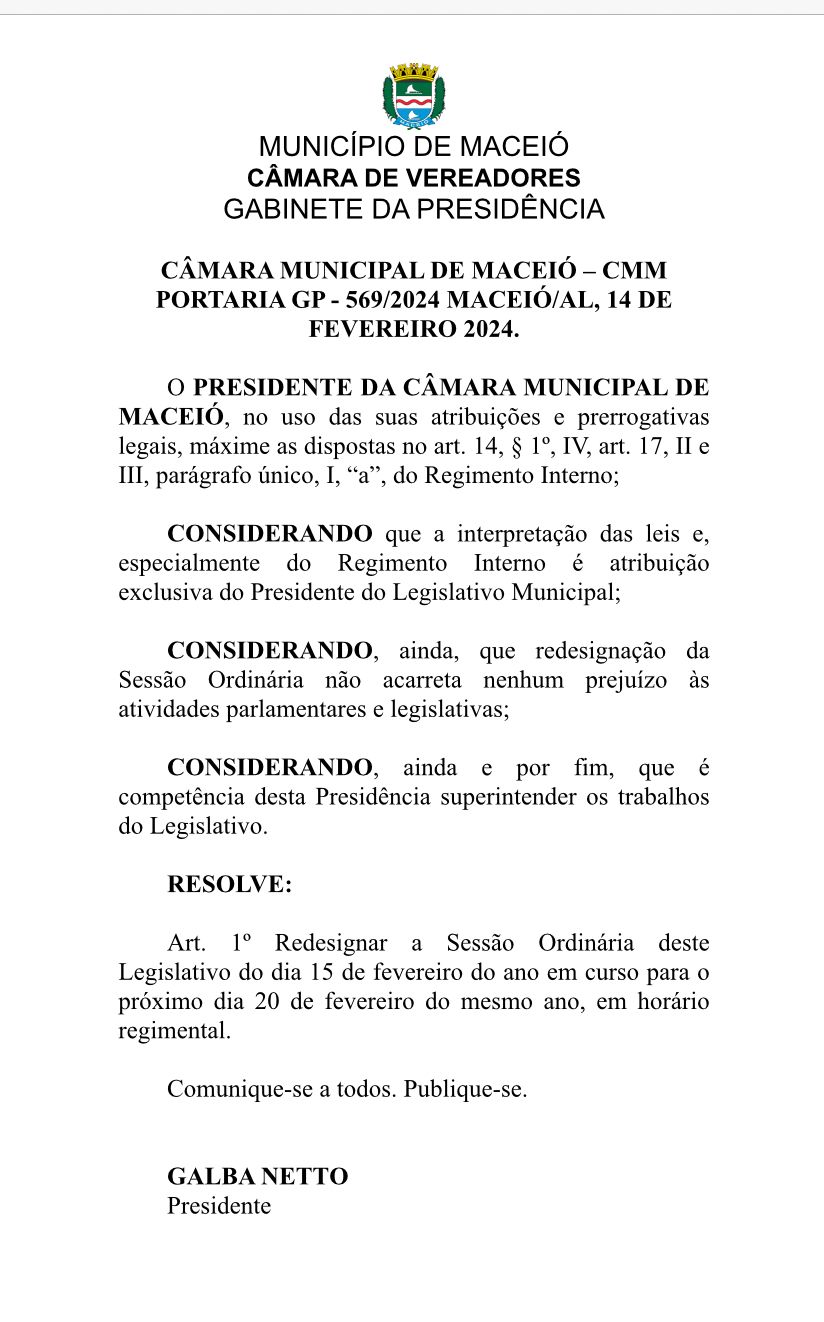 MUNICÍPIO DE MACEIÓ
CÂMARA DE VEREADORES
GABINETE DA PRESIDÊNCIA

CÂMARA MUNICIPAL DE MACEIÓ – CMM
PORTARIA GP - 569/2024 MACEIÓ/AL, 14 DE FEVEREIRO 2024.

O PRESIDENTE DA CÂMARA MUNICIPAL DE MACEIÓ, no uso das suas atribuições e prerrogativas legais, máxime as dispostas no art. 14, § 1º, IV, art. 17, II e III, parágrafo único, I, “a”, do Regimento Interno;

CONSIDERANDO que a interpretação das leis e, especialmente do Regimento Interno é atribuição exclusiva do Presidente do Legislativo Municipal;

CONSIDERANDO, ainda, que redesignação da Sessão Ordinária não acarreta nenhum prejuízo às atividades parlamentares e legislativas;

CONSIDERANDO, ainda e por fim, que é competência desta Presidência superintender os trabalhos do Legislativo.

RESOLVE:

Art. 1º Redesignar a Sessão Ordinária deste Legislativo do dia 15 de fevereiro do ano em curso para o próximo dia 20 de fevereiro do mesmo ano, em horário regimental.

Comunique-se a todos. Publique-se.

GALBA NETTO
Presidente